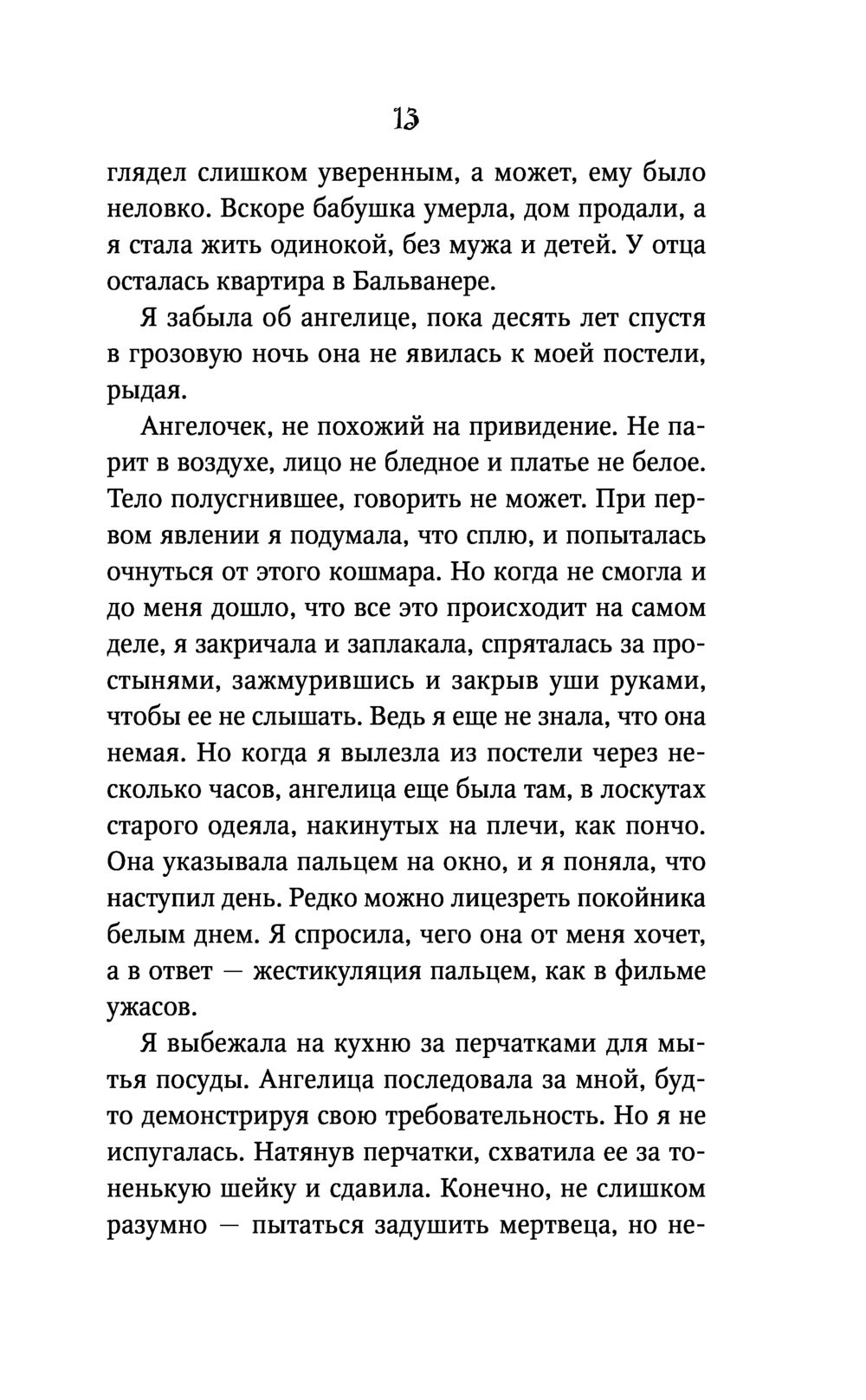 13

глядел слишком уверенным, а может, ему было неловко. Вскоре бабушка умерла, дом продали, а я стала жить одинокой, без мужа и детей. У отца осталась квартира в Бальванере.

Я забыла об ангелице, пока десять лет спустя в грозовую ночь она не явилась к моей постели, рыдая.

Ангелочек, не похожий на привидение. Не парит в воздухе, лицо не бледное и платье не белое. Тело полусгнившее, говорить не может. При первом явлении я подумала, что сплю, и попыталась очнуться от этого кошмара. Но когда не смогла и до меня дошло, что все это происходит на самом деле, я закричала и заплакала, спряталась за простынями, зажмурившись и закрыв уши руками, чтобы ее не слышать. Ведь я еще не знала, что она немая. Но когда я вылезла из постели через несколько часов, ангелица еще была там, в лоскутах старого одеяла, накинутых на плечи, как пончо. Она указывала пальцем на окно, и я поняла, что наступил день. Редко можно лицезреть покойника белым днем. Я спросила, чего она от меня хочет, а в ответ — жестикуляция пальцем, как в фильме ужасов.

Я выбежала на кухню за перчатками для мытья посуды. Ангелица последовала за мной, будто демонстрируя свою требовательность. Но я не испугалась. Натянув перчатки, схватила ее за тоненькую шейку и сдавила. Конечно, не слишком разумно — пытаться задушить мертвеца, но не-